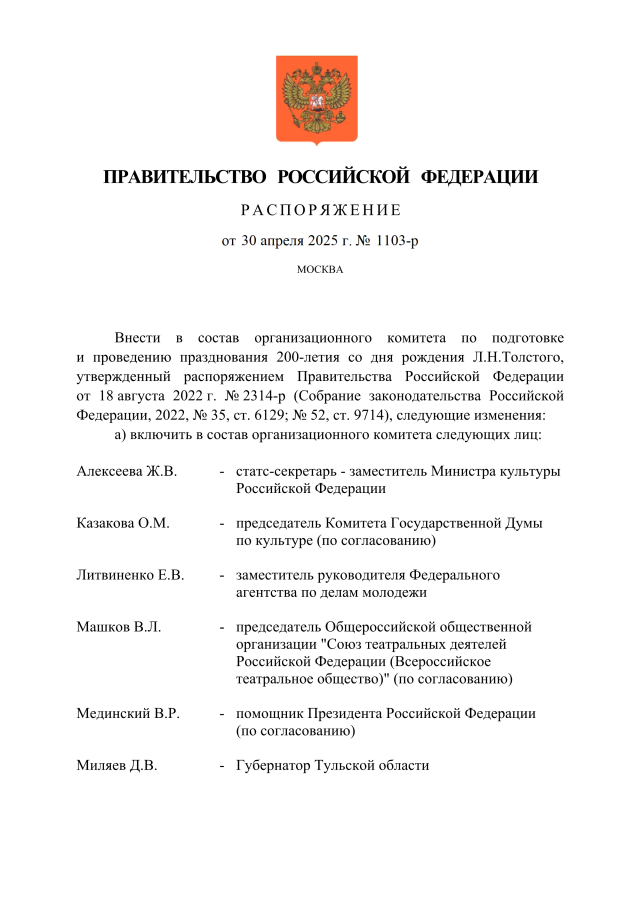 ПРАВИТЕЛЬСТВО РОССИЙСКОЙ ФЕДЕРАЦИИ

РАСПОРЯЖЕНИЕ

от 30 апреля 2025 г. № 1103-р

МОСКВА

Внести в состав организационного комитета по подготовке и проведению празднования 200-летия со дня рождения Л.Н.Толстого, утвержденный распоряжением Правительства Российской Федерации от 18 августа 2022 г. № 2314-р (Собрание законодательства Российской Федерации, 2022, № 35, ст. 6129; № 52, ст. 9714), следующие изменения:

а) включить в состав организационного комитета следующих лиц:

Алексеева Ж.В. - статс-секретарь - заместитель Министра культуры Российской Федерации

Казакова О.М. - председатель Комитета Государственной Думы по культуре (по согласованию)

Литвиненко Е.В. - заместитель руководителя Федерального агентства по делам молодежи

Машков В.Л. - председатель Общероссийской общественной организации "Союз театральных деятелей Российской Федерации (Всероссийское театральное общество)" (по согласованию)

Мединский В.Р. - помощник Президента Российской Федерации (по согласованию)

Миляев Д.В. - Губернатор Тульской области